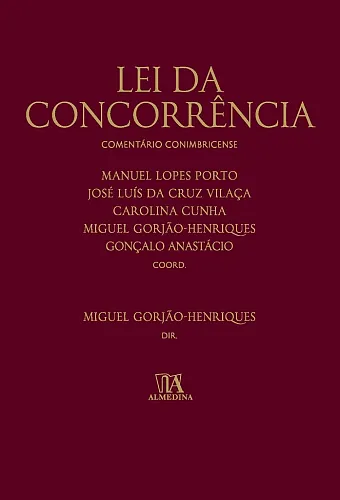 LEI DA CONCORRÊNCIA

COMENTÁRIO CONIMBRICENSE

MANUEL LOPES PORTO
JOSÉ LUÍS DA CRUZ VILAÇA
CAROLINA CUNHA
MIGUEL GORJÃO-HENRIQUES
GONÇALO ANASTÁCIO
COORD.

MIGUEL GORJÃO-HENRIQUES
DIR.

ALMEDINA